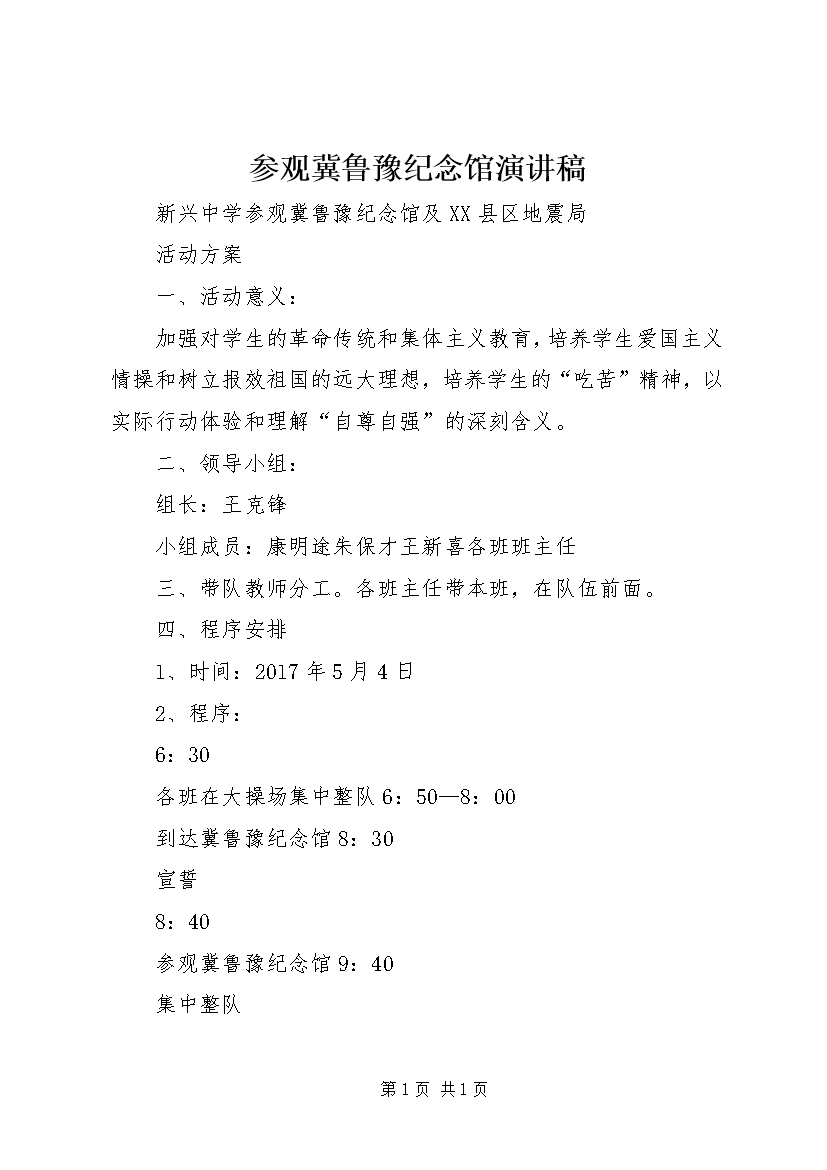 参观冀鲁豫纪念馆演讲稿

新兴中学参观冀鲁豫纪念馆及XX县区地震局

活动方案

一、活动意义：

加强对学生的革命传统和集体主义教育，培养学生爱国主义情操和树立报效祖国的远大理想，培养学生的“吃苦”精神，以实际行动体验和理解“自尊自强”的深刻含义。

二、领导小组：

组长：王克锋

小组成员：康明途朱保才王新喜各班班主任

三、带队教师分工。各班主任带本班，在队伍前面。

四、程序安排

1、时间：2017年5月4日

2、程序：

6：30

各班在大操场集中整队6：50—8：00

到达冀鲁豫纪念馆8：30

宣誓

8：40

参观冀鲁豫纪念馆9：40

集中整队

第1页 共1页